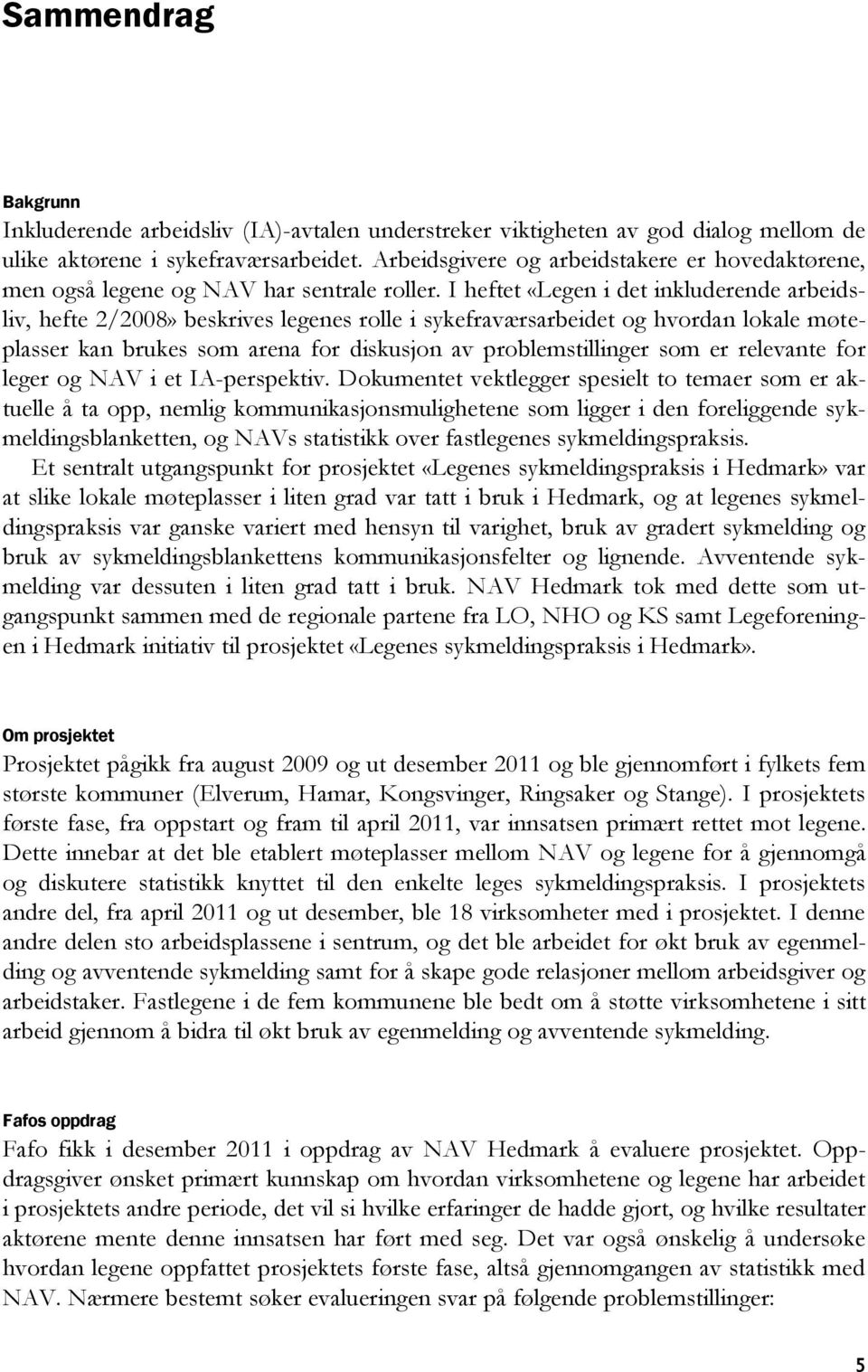 Sammendrag

Bakgrunn
Inkluderende arbeidsliv (IA)-avtalen understreker viktigheten av god dialog mellom de ulike aktørene i sykefraværsarbeidet. Arbeidsgivere og arbeidstakere er hovedaktørene, men også legene og NAV har sentrale roller. I heftet «Legen i det inkluderende arbeidsliv, hefte 2/2008» beskrives legenes rolle i sykefraværsarbeidet og hvordan lokale møteplasser kan brukes som arena for diskusjon av problemstillinger som er relevante for leger og NAV i et IA-perspektiv. Dokumentet vektlegger spesielt to temaer som er aktuelle å ta opp, nemlig kommunikasjonsmulighetene som ligger i den foreliggende sykmeldingsblanketten, og NAVs statistikk over fastlegenes sykmeldingspraksis.

Et sentralt utgangspunkt for prosjektet «Legenes sykmeldingspraksis i Hedmark» var at slike lokale møteplasser i liten grad var tatt i bruk i Hedmark, og at legenes sykmeldingspraksis var ganske variert med hensyn til varighet, bruk av gradert sykmelding og bruk av sykmeldingsblankettens kommunikasjonsfelter og lignende. Avventende sykmelding var dessuten i liten grad tatt i bruk. NAV Hedmark tok med dette som utgangspunkt sammen med de regionale partene fra LO, NHO og KS samt Legeforeningen i Hedmark initiativ til prosjektet «Legenes sykmeldingspraksis i Hedmark».

Om prosjektet
Prosjektet pågikk fra august 2009 og ut desember 2011 og ble gjennomført i fylkets fem største kommuner (Elverum, Hamar, Kongsvinger, Ringsaker og Stange). I prosjektets første fase, fra oppstart og fram til april 2011, var innsatsen primært rettet mot legene. Dette innebar at det ble etablert møteplasser mellom NAV og legene for å gjennomgå og diskutere statistikk knyttet til den enkelte leges sykmeldingspraksis. I prosjektets andre del, fra april 2011 og ut desember, ble 18 virksomheter med i prosjektet. I denne andre delen sto arbeidsplassene i sentrum, og det ble arbeidet for økt bruk av egenmelding og avventende sykmelding samt for å skape gode relasjoner mellom arbeidsgiver og arbeidstaker. Fastlegene i de fem kommunene ble bedt om å støtte virksomhetene i sitt arbeid gjennom å bidra til økt bruk av egenmelding og avventende sykmelding.

Fafos oppdrag
Fafo fikk i desember 2011 i oppdrag av NAV Hedmark å evaluere prosjektet. Oppdragsgiver ønsket primært kunnskap om hvordan virksomhetene og legene har arbeidet i prosjektets andre periode, det vil si hvilke erfaringer de hadde gjort, og hvilke resultater aktørene mente denne innsatsen har ført med seg. Det var også ønskelig å undersøke hvordan legene oppfattet prosjektets første fase, altså gjennomgangen av statistikk med NAV. Nærmere bestemt søker evalueringen svar på følgende problemstillinger:

5